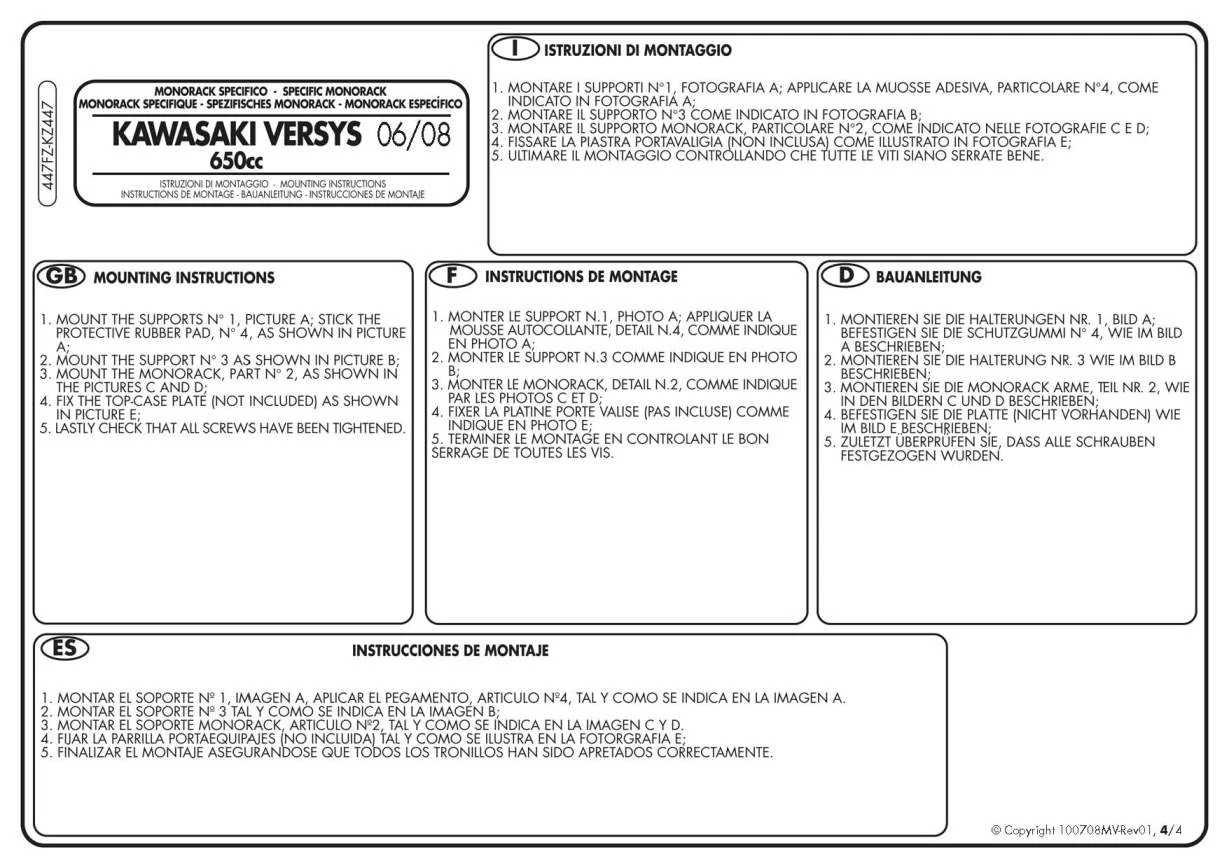 447FZ-KZ447

MONORACK SPECIFICO - SPECIFIC MONORACK
MONORACK SPECIFIQUE - SPEZIFISCHES MONORACK - MONORACK ESPECÍFICO

KAWASAKI VERSYS 06/08
650cc

ISTRUZIONI DI MONTAGGIO - MOUNTING INSTRUCTIONS
INSTRUCTIONS DE MONTAGE - BAUANLEITUNG - INSTRUCCIONES DE MONTAJE

I ISTRUZIONI DI MONTAGGIO

1. MONTARE I SUPPORTI N°1, FOTOGRAFIA A; APPLICARE LA MUOSSE ADESIVA, PARTICOLARE N°4, COME INDICATO IN FOTOGRAFIA A;
2. MONTARE IL SUPPORTO N°3 COME INDICATO IN FOTOGRAFIA B;
3. MONTARE IL SUPPORTO MONORACK, PARTICOLARE N°2, COME INDICATO NELLE FOTOGRAFIE C E D;
4. FISSARE LA PIASTRA PORTAVALIGIA (NON INCLUSA) COME ILLUSTRATO IN FOTOGRAFIA E;
5. ULTIMARE IL MONTAGGIO CONTROLLANDO CHE TUTTE LE VITI SIANO SERRATE BENE.

GB MOUNTING INSTRUCTIONS

1. MOUNT THE SUPPORTS N° 1, PICTURE A; STICK THE PROTECTIVE RUBBER PAD, N° 4, AS SHOWN IN PICTURE A;
2. MOUNT THE SUPPORT N° 3 AS SHOWN IN PICTURE B;
3. MOUNT THE MONORACK, PART N° 2, AS SHOWN IN THE PICTURES C AND D;
4. FIX THE TOP-CASE PLATE (NOT INCLUDED) AS SHOWN IN PICTURE E;
5. LASTLY CHECK THAT ALL SCREWS HAVE BEEN TIGHTENED.

F INSTRUCTIONS DE MONTAGE

1. MONTER LE SUPPORT N.1, PHOTO A; APPLIQUER LA MOUSSE AUTOCOLLANTE, DETAIL N.4, COMME INDIQUE EN PHOTO A;
2. MONTER LE SUPPORT N.3 COMME INDIQUE EN PHOTO B;
3. MONTER LE MONORACK, DETAIL N.2, COMME INDIQUE PAR LES PHOTOS C ET D;
4. FIXER LA PLATINE PORTE VALISE (PAS INCLUSE) COMME INDIQUE EN PHOTO E;
5. TERMINER LE MONTAGE EN CONTROLANT LE BON SERRAGE DE TOUTES LES VIS.

D BAUANLEITUNG

1. MONTIEREN SIE DIE HALTERUNGEN NR. 1, BILD A; BEFESTIGEN SIE DIE SCHUTZGUMMI N° 4, WIE IM BILD A BESCHRIEBEN;
2. MONTIEREN SIE DIE HALTERUNG NR. 3 WIE IM BILD B BESCHRIEBEN;
3. MONTIEREN SIE DIE MONORACK ARME, TEIL NR. 2, WIE IN DEN BILDERN C UND D BESCHRIEBEN;
4. BEFESTIGEN SIE DIE PLATTE (NICHT VORHANDEN) WIE IM BILD E BESCHRIEBEN;
5. ZULETZT ÜBERPRÜFEN SIE, DASS ALLE SCHRAUBEN FESTGEZOGEN WURDEN.

ES INSTRUCCIONES DE MONTAJE

1. MONTAR EL SOPORTE Nº 1, IMAGEN A, APLICAR EL PEGAMENTO, ARTICULO Nº4, TAL Y COMO SE INDICA EN LA IMAGEN A.
2. MONTAR EL SOPORTE Nº 3 TAL Y COMO SE INDICA EN LA IMAGEN B;
3. MONTAR EL SOPORTE MONORACK, ARTICULO Nº2, TAL Y COMO SE INDICA EN LA IMAGEN C Y D.
4. FIJAR LA PARRILLA PORTAEQUIPAJES (NO INCLUIDA) TAL Y COMO SE ILUSTRA EN LA FOTOGRAFIA E;
5. FINALIZAR EL MONTAJE ASEGURANDOSE QUE TODOS LOS TRONILLOS HAN SIDO APRETADOS CORRECTAMENTE.

© Copyright 100708MV-Rev01, 4/4